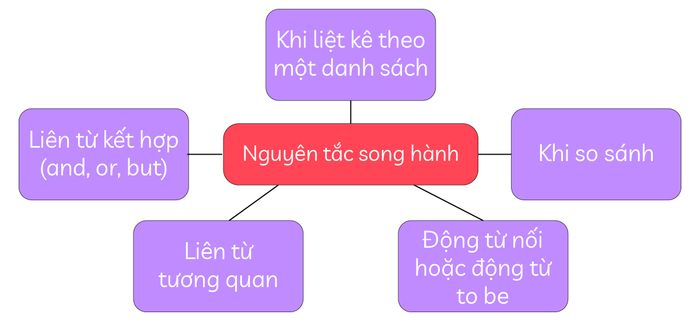 Khi liệt kê theo một danh sách

Liên từ kết hợp (and, or, but)

Nguyên tắc song hành

Khi so sánh

Liên từ tương quan

Động từ nối hoặc động từ to be